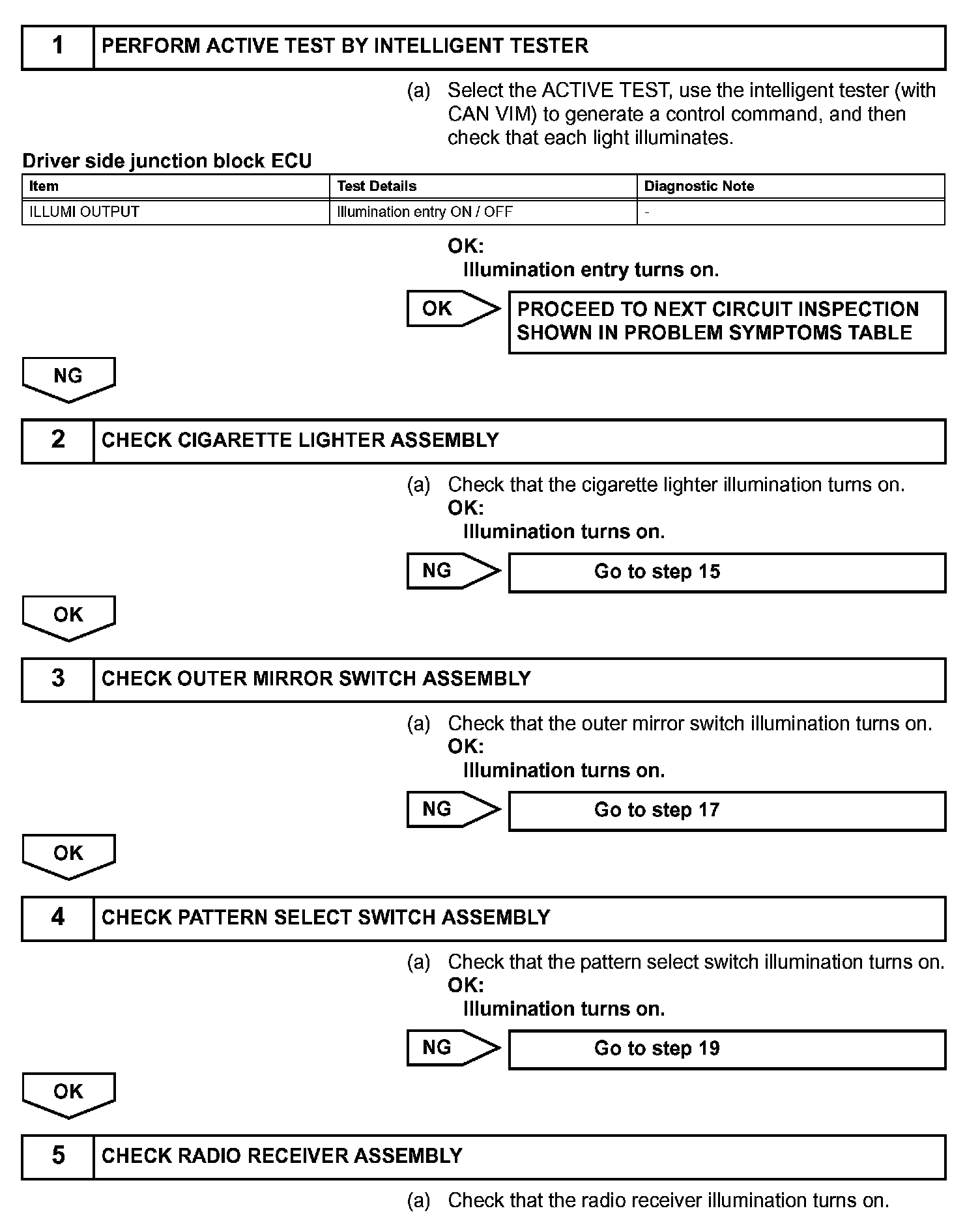 1 PERFORM ACTIVE TEST BY INTELLIGENT TESTER

(a) Select the ACTIVE TEST, use the intelligent tester (with CAN VIM) to generate a control command, and then check that each light illuminates.

Driver side junction block ECU

| Item | Test Details | Diagnostic Note |
|---|---|---|
| ILLUMI OUTPUT | Illumination entry ON / OFF | - |

OK:
Illumination entry turns on.

OK

PROCEED TO NEXT CIRCUIT INSPECTION SHOWN IN PROBLEM SYMPTOMS TABLE

NG

2 CHECK CIGARETTE LIGHTER ASSEMBLY

(a) Check that the cigarette lighter illumination turns on.
OK:
Illumination turns on.

NG

Go to step 15

OK

3 CHECK OUTER MIRROR SWITCH ASSEMBLY

(a) Check that the outer mirror switch illumination turns on.
OK:
Illumination turns on.

NG

Go to step 17

OK

4 CHECK PATTERN SELECT SWITCH ASSEMBLY

(a) Check that the pattern select switch illumination turns on.
OK:
Illumination turns on.

NG

Go to step 19

OK

5 CHECK RADIO RECEIVER ASSEMBLY

(a) Check that the radio receiver illumination turns on.